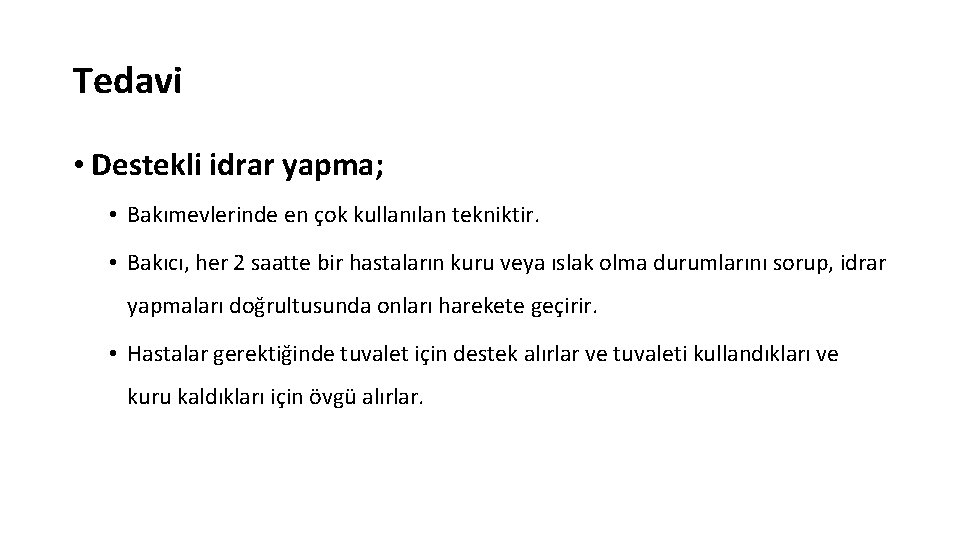 Tedavi

• Destekli idrar yapma;

• Bakımevlerinde en çok kullanılan tekniktir.

• Bakıcı, her 2 saatte bir hastaların kuru veya ıslak olma durumlarını sorup, idrar yapmaları doğrultusunda onları harekete geçirir.

• Hastalar gerektiğinde tuvalet için destek alırlar ve tuvaleti kullandıkları ve kuru kaldıkları için övgü alırlar.